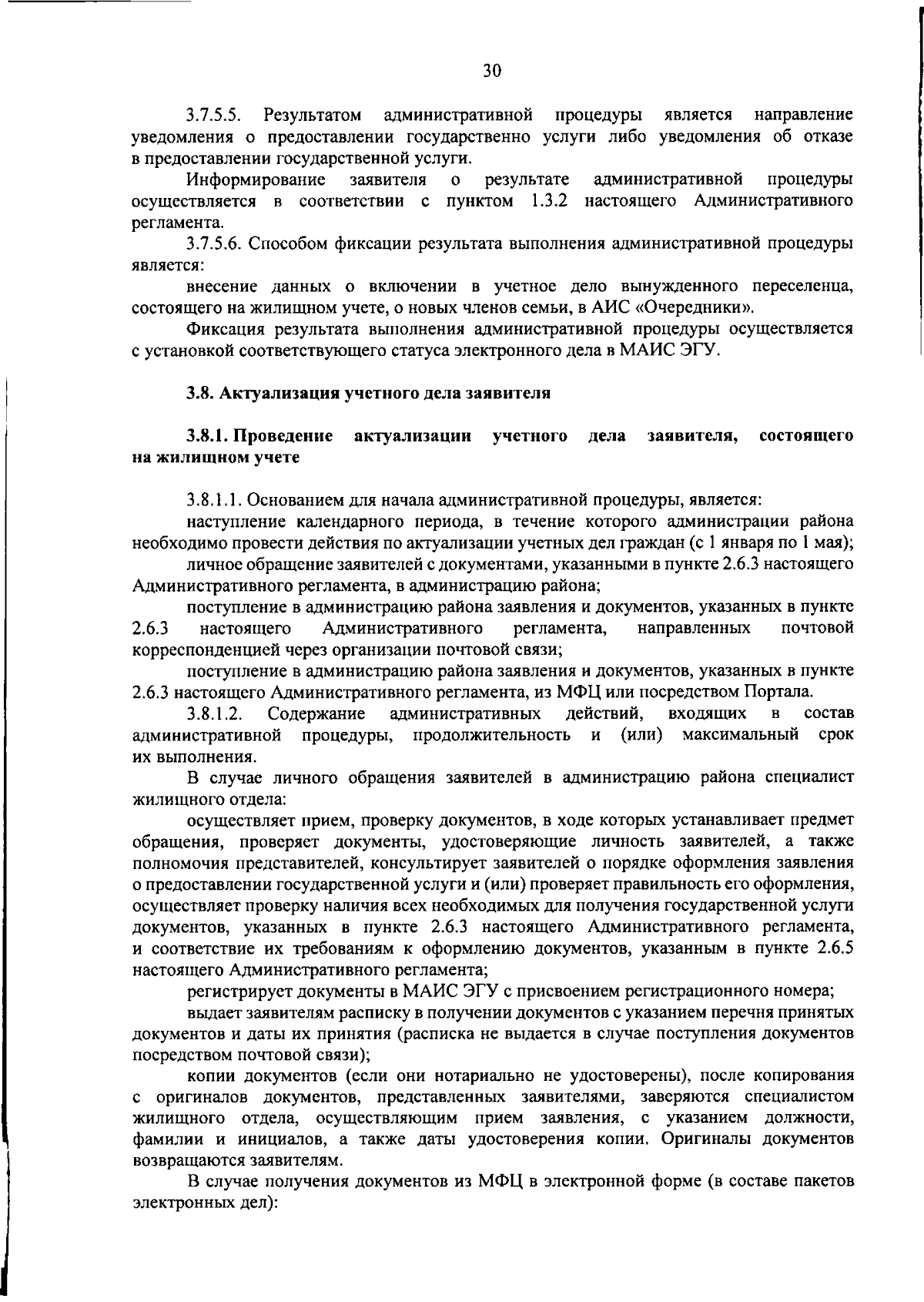 30

3.7.5.5. Результатом административной процедуры является направление уведомления о предоставлении государственно услуги либо уведомления об отказе в предоставлении государственной услуги.

Информирование заявителя о результате административной процедуры осуществляется в соответствии с пунктом 1.3.2 настоящего Административного регламента.

3.7.5.6. Способом фиксации результата выполнения административной процедуры является:

внесение данных о включении в учетное дело вынужденного переселенца, состоящего на жилищном учете, о новых членов семьи, в АИС «Очередники».

Фиксация результата выполнения административной процедуры осуществляется с установкой соответствующего статуса электронного дела в МАИС ЭГУ.

3.8. Актуализация учетного дела заявителя

3.8.1. Проведение актуализации учетного дела заявителя, состоящего на жилищном учете

3.8.1.1. Основанием для начала административной процедуры, является:

наступление календарного периода, в течение которого администрации района необходимо провести действия по актуализации учетных дел граждан (с 1 января по 1 мая);

личное обращение заявителей с документами, указанными в пункте 2.6.3 настоящего Административного регламента, в администрацию района;

поступление в администрацию района заявления и документов, указанных в пункте 2.6.3 настоящего Административного регламента, направленных почтовой корреспонденцией через организации почтовой связи;

поступление в администрацию района заявления и документов, указанных в пункте 2.6.3 настоящего Административного регламента, из МФЦ или посредством Портала.

3.8.1.2. Содержание административных действий, входящих в состав административной процедуры, продолжительность и (или) максимальный срок их выполнения.

В случае личного обращения заявителей в администрацию района специалист жилищного отдела:

осуществляет прием, проверку документов, в ходе которых устанавливает предмет обращения, проверяет документы, удостоверяющие личность заявителей, а также полномочия представителей, консультирует заявителей о порядке оформления заявления о предоставлении государственной услуги и (или) проверяет правильность его оформления, осуществляет проверку наличия всех необходимых для получения государственной услуги документов, указанных в пункте 2.6.3 настоящего Административного регламента, и соответствие их требованиям к оформлению документов, указанным в пункте 2.6.5 настоящего Административного регламента;

регистрирует документы в МАИС ЭГУ с присвоением регистрационного номера;

выдает заявителям расписку в получении документов с указанием перечня принятых документов и даты их принятия (расписка не выдается в случае поступления документов посредством почтовой связи);

копии документов (если они нотариально не удостоверены), после копирования с оригиналов документов, представленных заявителями, заверяются специалистом жилищного отдела, осуществляющим прием заявления, с указанием должности, фамилии и инициалов, а также даты удостоверения копии. Оригиналы документов возвращаются заявителям.

В случае получения документов из МФЦ в электронной форме (в составе пакетов электронных дел):